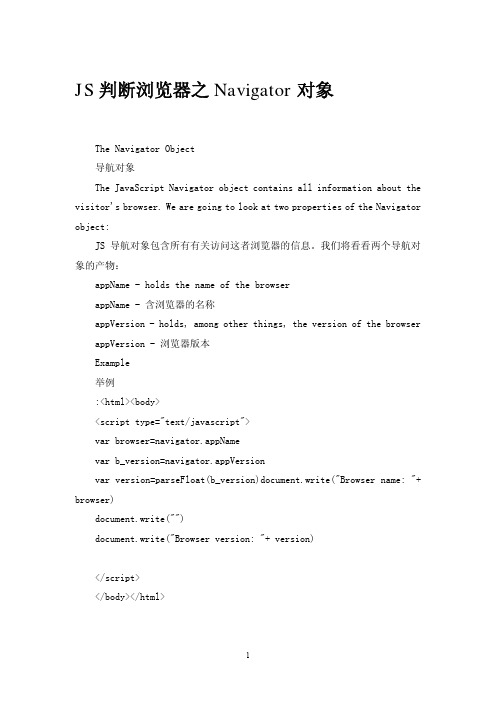 JS 判断浏览器之 Navigator 对象

The Navigator Object

导航对象

The JavaScript Navigator object contains all information about the visitor's browser. We are going to look at two properties of the Navigator object:

JS 导航对象包含所有有关访问这者浏览器的信息。我们将看看两个导航对象的产物：

appName - holds the name of the browser

appName - 含浏览器的名称

appVersion - holds, among other things, the version of the browser

appVersion - 浏览器版本

Example

举例

:<html><body>

<script type="text/javascript">

var browser=navigator.appName

var b_version=navigator.appVersion

var version=parseFloat(b_version)document.write("Browser name: "+ browser)

document.write("")

document.write("Browser version: "+ version)

</script>

</body></html>

1